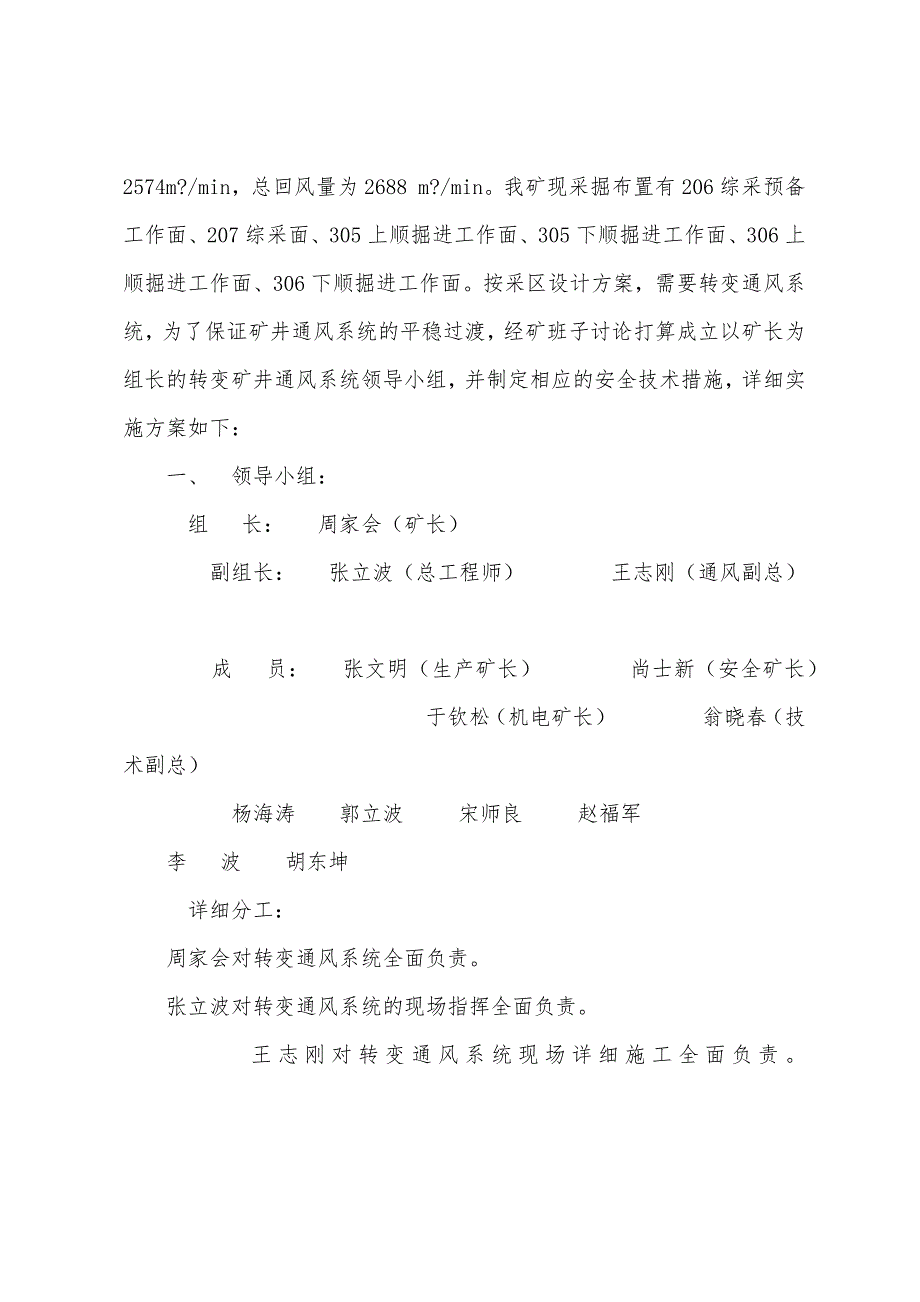 2574m?/min，总回风量为 2688 m?/min。我矿现采掘布置有 206 综采预备工作面、207 综采面、305 上顺掘进工作面、305 下顺掘进工作面、306 上顺掘进工作面、306 下顺掘进工作面。按采区设计方案，需要转变通风系统，为了保证矿井通风系统的平稳过渡，经矿班子讨论打算成立以矿长为组长的转变矿井通风系统领导小组，并制定相应的安全技术措施，详细实施方案如下：

一、 领导小组：

组 长： 周家会（矿长）

副组长： 张立波（总工程师） 王志刚（通风副总）

成 员： 张文明（生产矿长） 尚士新（安全矿长）

于钦松（机电矿长） 翁晓春（技术副总）

杨海涛 郭立波 宋师良 赵福军

李 波 胡东坤

详细分工：

周家会对转变通风系统全面负责。

张立波对转变通风系统的现场指挥全面负责。

王志刚对转变通风系统现场详细施工全面负责。